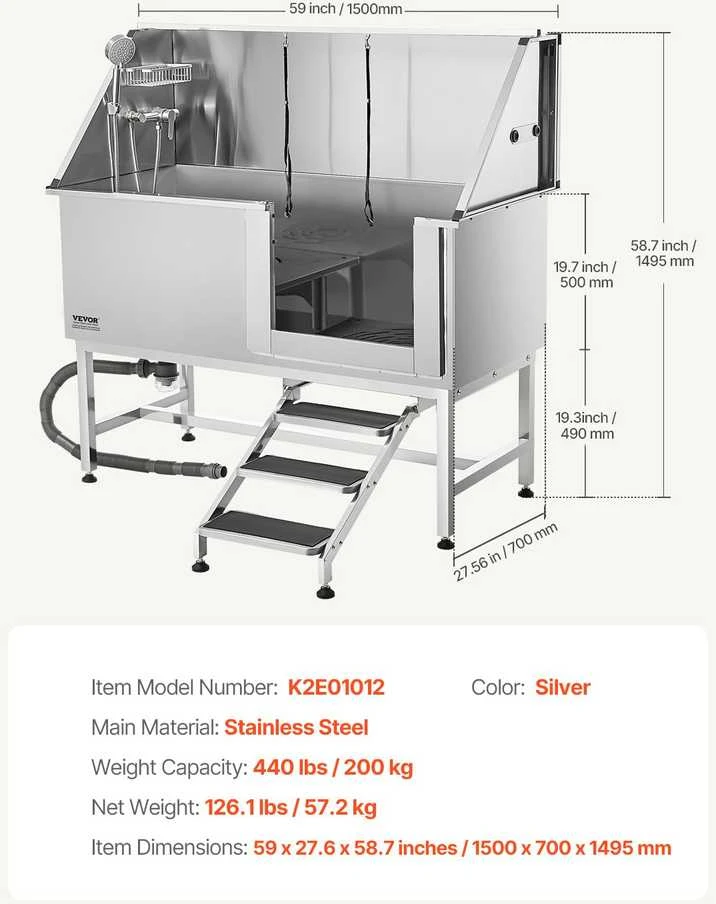 59 inch / 1500mm

58.7 inch / 1495 mm

19.7 inch / 500 mm

19.3inch / 490 mm

27.56 in / 700 mm

VEVOR

Item Model Number: K2E01012

Color: Silver

Main Material: Stainless Steel

Weight Capacity: 440 lbs / 200 kg

Net Weight: 126.1 lbs / 57.2 kg

Item Dimensions: 59 x 27.6 x 58.7 inches / 1500 x 700 x 1495 mm